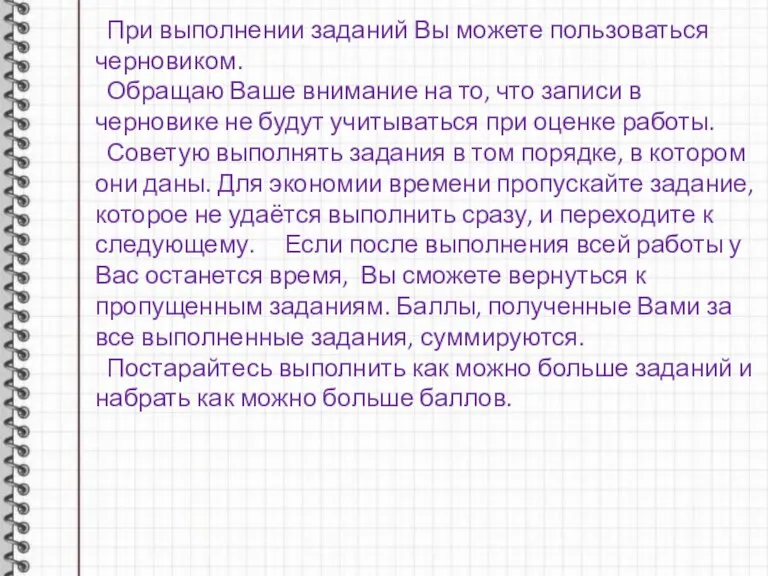 При выполнении заданий Вы можете пользоваться черновиком.

Обращаю Ваше внимание на то, что записи в черновике не будут учитываться при оценке работы.

Советую выполнять задания в том порядке, в котором они даны. Для экономии времени пропускайте задание, которое не удаётся выполнить сразу, и переходите к следующему. Если после выполнения всей работы у Вас останется время, Вы сможете вернуться к пропущенным заданиям. Баллы, полученные Вами за все выполненные задания, суммируются.

Постарайтесь выполнить как можно больше заданий и набрать как можно больше баллов.